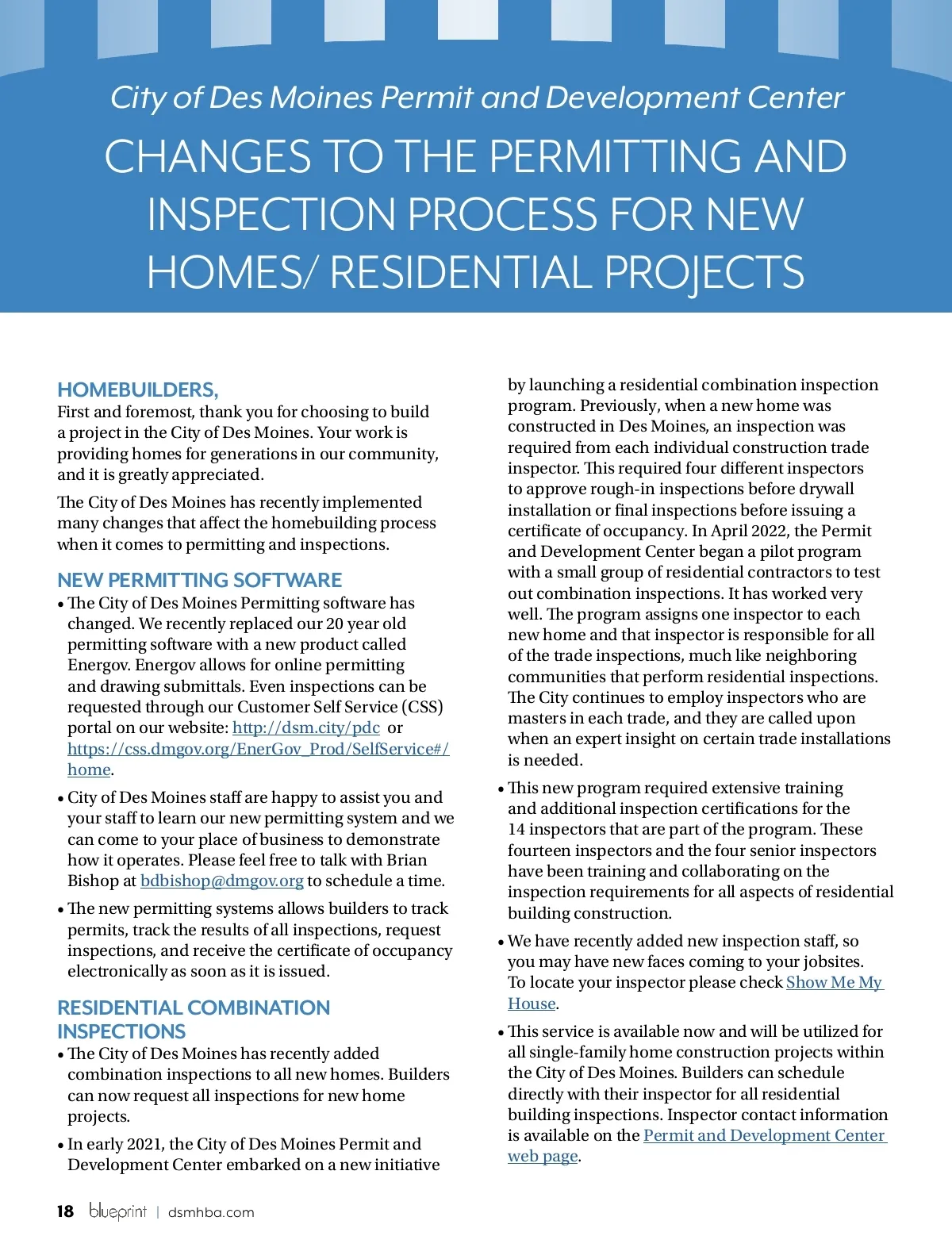 City of Des Moines Permit and Development Center

CHANGES TO THE PERMITTING AND INSPECTION PROCESS FOR NEW HOMES/ RESIDENTIAL PROJECTS

HOMEBUILDERS,
First and foremost, thank you for choosing to build a project in the City of Des Moines. Your work is providing homes for generations in our community, and it is greatly appreciated.

The City of Des Moines has recently implemented many changes that affect the homebuilding process when it comes to permitting and inspections.

NEW PERMITTING SOFTWARE
• The City of Des Moines Permitting software has changed. We recently replaced our 20 year old permitting software with a new product called Energov. Energov allows for online permitting and drawing submittals. Even inspections can be requested through our Customer Self Service (CSS) portal on our website: http://dsm.city/pdc or https://css.dmgov.org/EnerGov_Prod/SelfService#/home.

• City of Des Moines staff are happy to assist you and your staff to learn our new permitting system and we can come to your place of business to demonstrate how it operates. Please feel free to talk with Brian Bishop at bdbishop@dmgov.org to schedule a time.

• The new permitting systems allows builders to track permits, track the results of all inspections, request inspections, and receive the certificate of occupancy electronically as soon as it is issued.

RESIDENTIAL COMBINATION INSPECTIONS
• The City of Des Moines has recently added combination inspections to all new homes. Builders can now request all inspections for new home projects.

• In early 2021, the City of Des Moines Permit and Development Center embarked on a new initiative by launching a residential combination inspection program. Previously, when a new home was constructed in Des Moines, an inspection was required from each individual construction trade inspector. This required four different inspectors to approve rough-in inspections before drywall installation or final inspections before issuing a certificate of occupancy. In April 2022, the Permit and Development Center began a pilot program with a small group of residential contractors to test out combination inspections. It has worked very well. The program assigns one inspector to each new home and that inspector is responsible for all of the trade inspections, much like neighboring communities that perform residential inspections. The City continues to employ inspectors who are masters in each trade, and they are called upon when an expert insight on certain trade installations is needed.

• This new program required extensive training and additional inspection certifications for the 14 inspectors that are part of the program. These fourteen inspectors and the four senior inspectors have been training and collaborating on the inspection requirements for all aspects of residential building construction.

• We have recently added new inspection staff, so you may have new faces coming to your jobsites. To locate your inspector please check Show Me My House.

• This service is available now and will be utilized for all single-family home construction projects within the City of Des Moines. Builders can schedule directly with their inspector for all residential building inspections. Inspector contact information is available on the Permit and Development Center web page.

18 blueprint | dsmhba.com